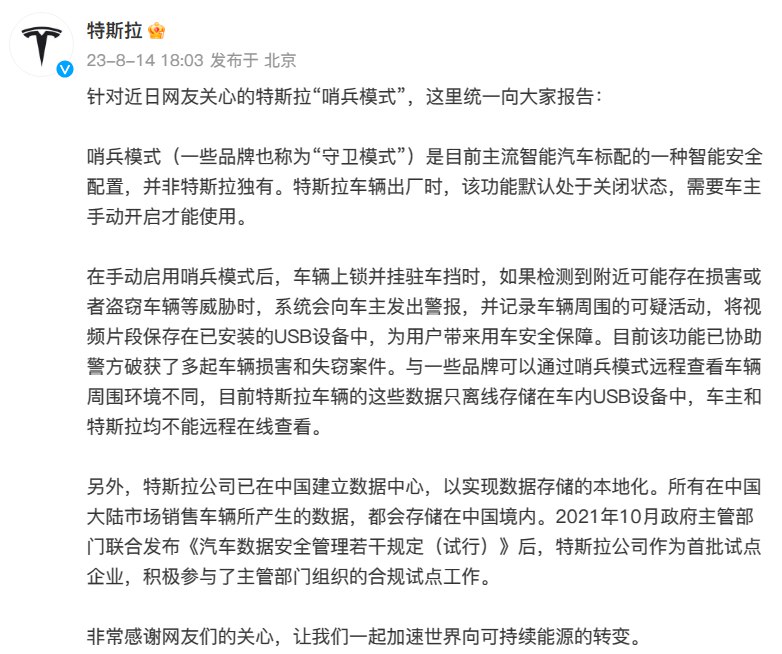 特斯拉

23-8-14 18:03 发布于 北京

针对近日网友关心的特斯拉“哨兵模式”，这里统一向大家报告：

哨兵模式（一些品牌也称为“守卫模式”）是目前主流智能汽车标配的一种智能安全配置，并非特斯拉独有。特斯拉车辆出厂时，该功能默认处于关闭状态，需要车主手动开启才能使用。

在手动启用哨兵模式后，车辆上锁并挂驻车挡时，如果检测到附近可能存在损害或者盗窃车辆等威胁时，系统会向车主发出警报，并记录车辆周围的可疑活动，将视频片段保存在已安装的USB设备中，为用户带来用车安全保障。目前该功能已协助警方破获了多起车辆损害和失窃案件。与一些品牌可以通过哨兵模式远程查看车辆周围环境不同，目前特斯拉车辆的这些数据只离线存储在车内USB设备中，车主和特斯拉均不能远程在线查看。

另外，特斯拉公司已在中国建立数据中心，以实现数据存储的本地化。所有在中国大陆市场销售车辆所产生的数据，都会存储在中国境内。2021年10月政府主管部门联合发布《汽车数据安全管理若干规定（试行）》后，特斯拉公司作为首批试点企业，积极参与了主管部门组织的合规试点工作。

非常感谢网友们的关心，让我们一起加速世界向可持续能源的转变。